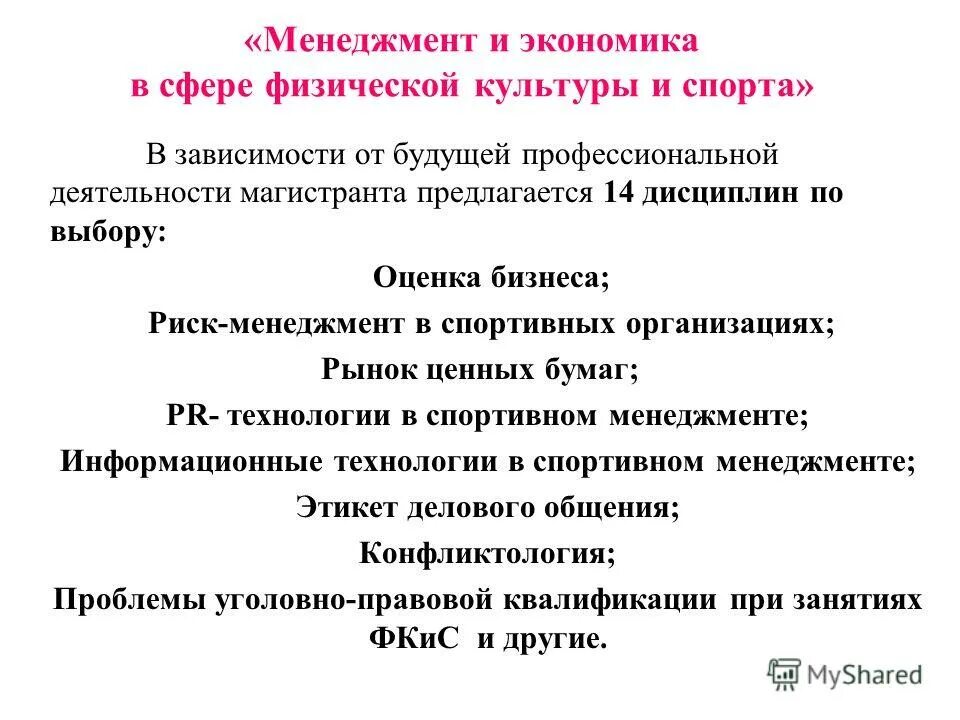 «Менеджмент и экономика в сфере физической культуры и спорта»

В зависимости от будущей профессиональной деятельности магистранта предлагается 14 дисциплин по выбору:

Оценка бизнеса;

Риск-менеджмент в спортивных организациях;

Рынок ценных бумаг;

PR- технологии в спортивном менеджменте;

Информационные технологии в спортивном менеджменте;

Этикет делового общения;

Конфликтология;

Проблемы уголовно-правовой квалификации при занятиях ФКиС и другие.

MyShared